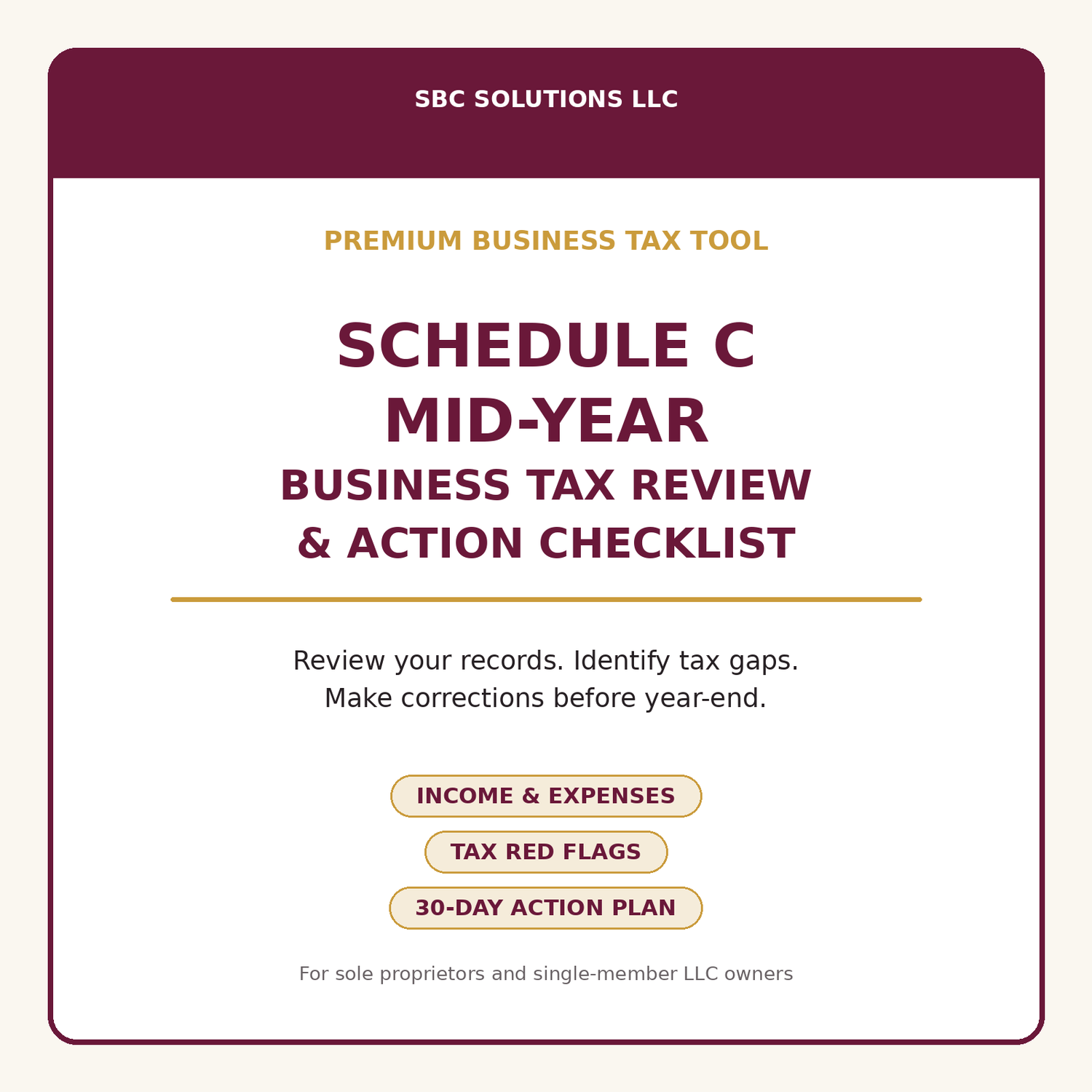 SBC SOLUTIONS LLC

PREMIUM BUSINESS TAX TOOL

SCHEDULE C
MID-YEAR
BUSINESS TAX REVIEW
& ACTION CHECKLIST

Review your records. Identify tax gaps.
Make corrections before year-end.

INCOME & EXPENSES

TAX RED FLAGS

30-DAY ACTION PLAN

For sole proprietors and single-member LLC owners